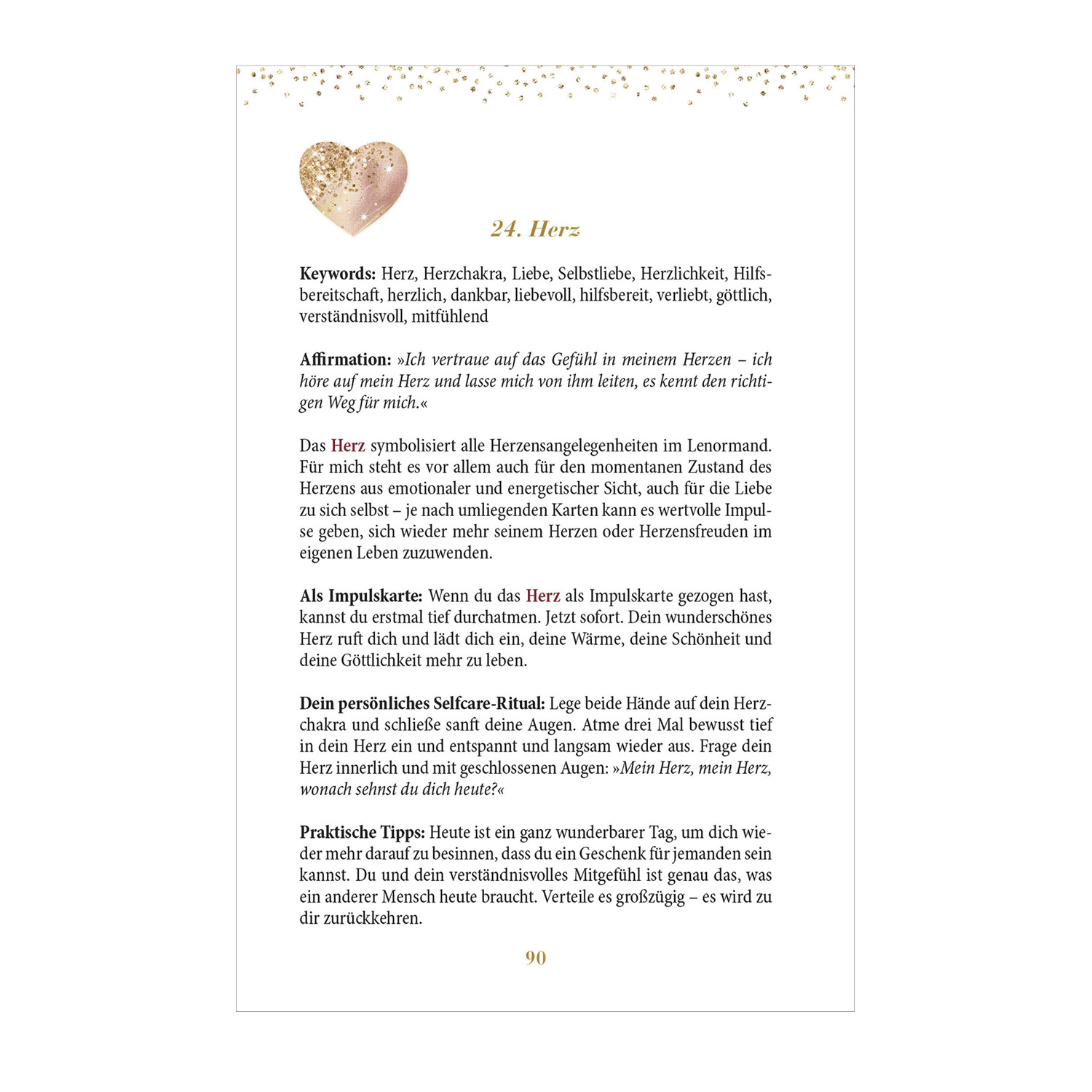 24. Herz

Keywords: Herz, Herzchakra, Liebe, Selbstliebe, Herzlichkeit, Hilfsbereitschaft, herzlich, dankbar, liebevoll, hilfsbereit, verliebt, göttlich, verständnisvoll, mitfühlend

Affirmation: »Ich vertraue auf das Gefühl in meinem Herzen – ich höre auf mein Herz und lasse mich von ihm leiten, es kennt den richtigen Weg für mich.«

Das Herz symbolisiert alle Herzensangelegenheiten im Lenormand. Für mich steht es vor allem auch für den momentanen Zustand des Herzens aus emotionaler und energetischer Sicht, auch für die Liebe zu sich selbst – je nach umliegenden Karten kann es wertvolle Impulse geben, sich wieder mehr seinem Herzen oder Herzensfreuden im eigenen Leben zuzuwenden.

Als Impulskarte: Wenn du das Herz als Impulskarte gezogen hast, kannst du erstmal tief durchatmen. Jetzt sofort. Dein wunderschönes Herz ruft dich und lädt dich ein, deine Wärme, deine Schönheit und deine Göttlichkeit mehr zu leben.

Dein persönliches Selfcare-Ritual: Lege beide Hände auf dein Herzchakra und schließe sanft deine Augen. Atme drei Mal bewusst tief in dein Herz ein und entspannt und langsam wieder aus. Frage dein Herz innerlich und mit geschlossenen Augen: »Mein Herz, mein Herz, wonach sehnst du dich heute?«

Praktische Tipps: Heute ist ein ganz wunderbarer Tag, um dich wieder mehr darauf zu besinnen, dass du ein Geschenk für jemanden sein kannst. Du und dein verständnisvolles Mitgefühl ist genau das, was ein anderer Mensch heute braucht. Verteile es großzügig – es wird zu dir zurückkehren.

90